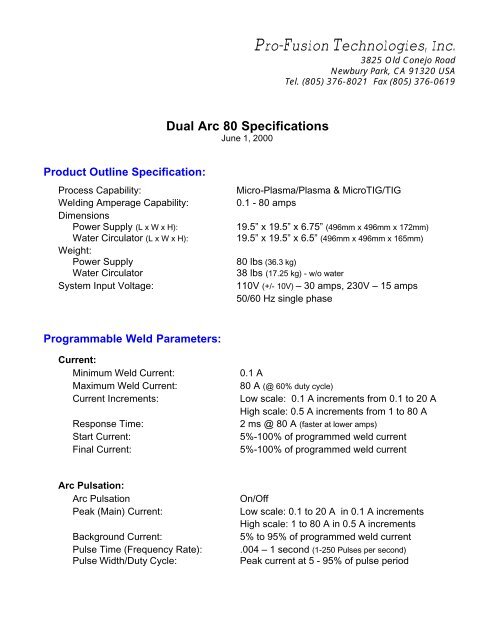 Pro-Fusion Technologies, Inc.
3825 Old Conejo Road
Newbury Park, CA 91320 USA
Tel. (805) 376-8021 Fax (805) 376-0619

Dual Arc 80 Specifications
June 1, 2000

Product Outline Specification:

| | |
|---|---|
| Process Capability: | Micro-Plasma/Plasma & MicroTIG/TIG |
| Welding Amperage Capability: | 0.1 - 80 amps |
| Dimensions | |
| Power Supply (L x W x H): | 19.5" x 19.5" x 6.75" (496mm x 496mm x 172mm) |
| Water Circulator (L x W x H): | 19.5" x 19.5" x 6.5" (496mm x 496mm x 165mm) |
| Weight: | |
| Power Supply | 80 lbs (36.3 kg) |
| Water Circulator | 38 lbs (17.25 kg) - w/o water |
| System Input Voltage: | 110V (+/- 10V) – 30 amps, 230V – 15 amps 50/60 Hz single phase |

Programmable Weld Parameters:

Current:

| | |
|---|---|
| Minimum Weld Current: | 0.1 A |
| Maximum Weld Current: | 80 A (@ 60% duty cycle) |
| Current Increments: | Low scale: 0.1 A increments from 0.1 to 20 A High scale: 0.5 A increments from 1 to 80 A |
| Response Time: | 2 ms @ 80 A (faster at lower amps) |
| Start Current: | 5%-100% of programmed weld current |
| Final Current: | 5%-100% of programmed weld current |

Arc Pulsation:

| | |
|---|---|
| Arc Pulsation | On/Off |
| Peak (Main) Current: | Low scale: 0.1 to 20 A in 0.1 A increments High scale: 1 to 80 A in 0.5 A increments |
| Background Current: | 5% to 95% of programmed weld current |
| Pulse Time (Frequency Rate): | .004 – 1 second (1-250 Pulses per second) |
| Pulse Width/Duty Cycle: | Peak current at 5 - 95% of pulse period |